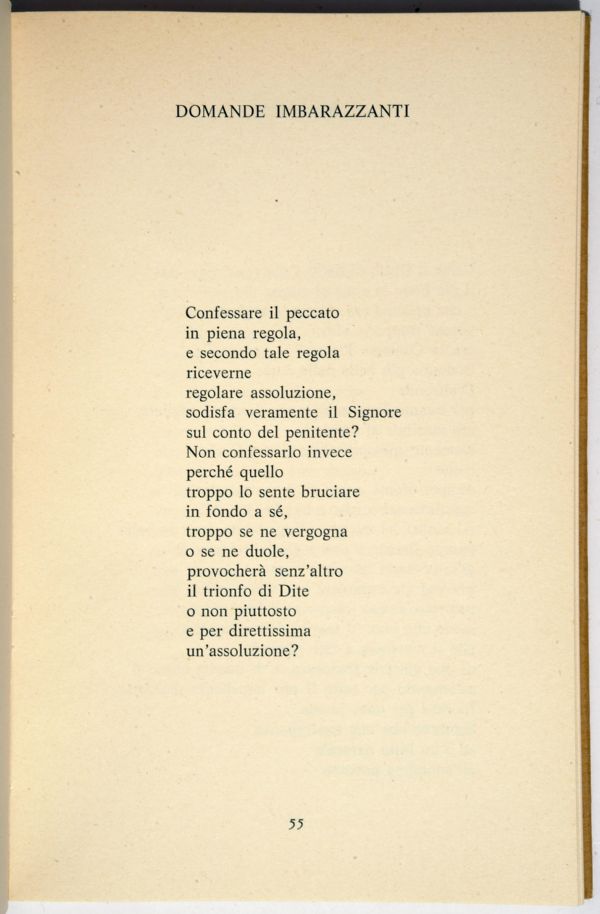 DOMANDE IMBARAZZANTI

Confessare il peccato
in piena regola,
e secondo tale regola
riceverne
regolare assoluzione,
sodisfa veramente il Signore
sul conto del penitente?
Non confessarlo invece
perché quello
troppo lo sente bruciare
in fondo a sé,
troppo se ne vergogna
o se ne duole,
provocherà senz'altro
il trionfo di Dite
o non piuttosto
e per direttissima
un'assoluzione?

55